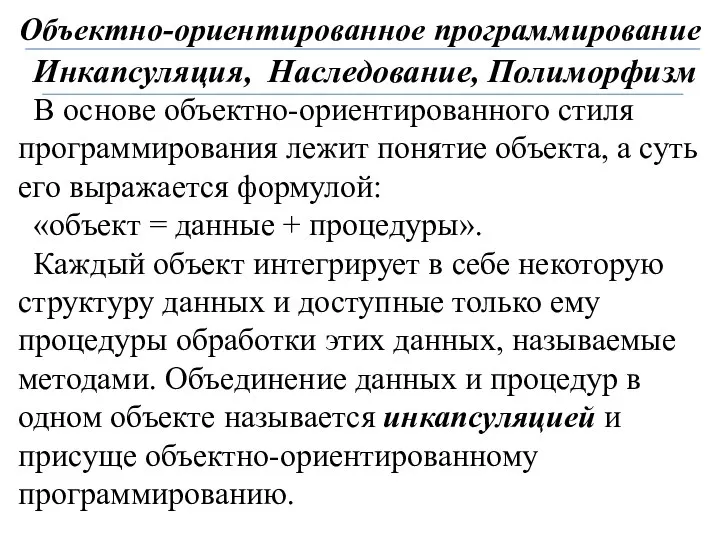 Объектно-ориентированное программирование
Инкапсуляция, Наследование, Полиморфизм

В основе объектно-ориентированного стиля программирования лежит понятие объекта, а суть его выражается формулой:

«объект = данные + процедуры».

Каждый объект интегрирует в себе некоторую структуру данных и доступные только ему процедуры обработки этих данных, называемые методами. Объединение данных и процедур в одном объекте называется инкапсуляцией и присуще объектно-ориентированному программированию.